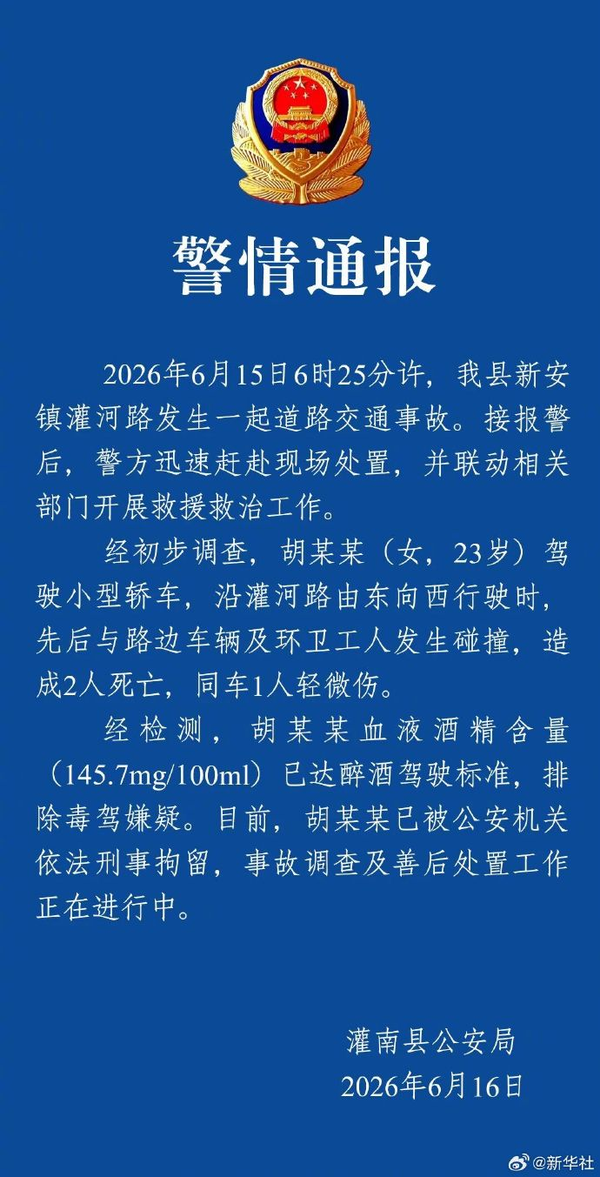 警情通报

2026年6月15日6时25分许，我县新安镇灌河路发生一起道路交通事故。接报警后，警方迅速赶赴现场处置，并联动相关部门开展救援救治工作。

经初步调查，胡某某（女，23岁）驾驶小型轿车，沿灌河路由东向西行驶时，先后与路边车辆及环卫工人发生碰撞，造成2人死亡，同车1人轻微伤。

经检测，胡某某血液酒精含量（145.7mg/100ml）已达醉酒驾驶标准，排除毒驾嫌疑。目前，胡某某已被公安机关依法刑事拘留，事故调查及善后处置工作正在进行中。

灌南县公安局
2026年6月16日

@新华社